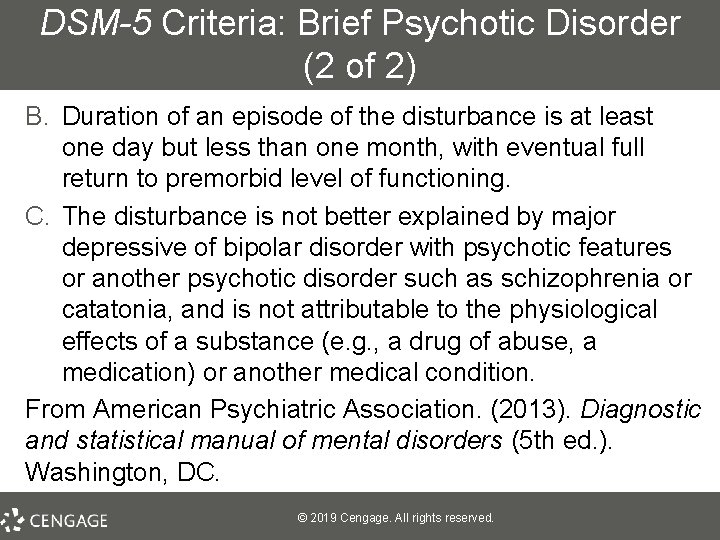 DSM-5 Criteria: Brief Psychotic Disorder (2 of 2)

B. Duration of an episode of the disturbance is at least one day but less than one month, with eventual full return to premorbid level of functioning.

C. The disturbance is not better explained by major depressive of bipolar disorder with psychotic features or another psychotic disorder such as schizophrenia or catatonia, and is not attributable to the physiological effects of a substance (e.g., a drug of abuse, a medication) or another medical condition.

From American Psychiatric Association. (2013). Diagnostic and statistical manual of mental disorders (5th ed.). Washington, DC.

CENGAGE

© 2019 Cengage. All rights reserved.